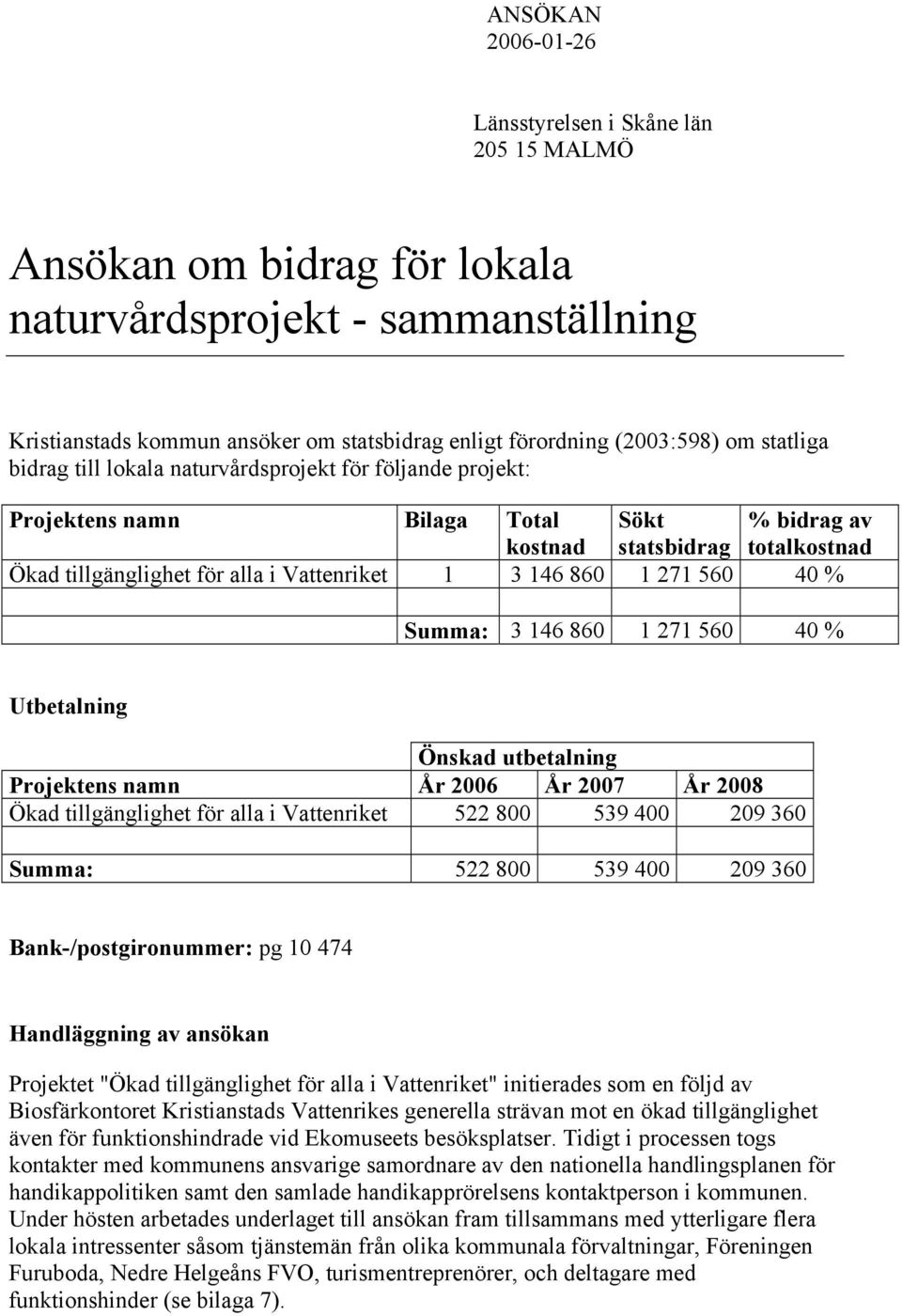 ANSÖKAN
2006-01-26

Länsstyrelsen i Skåne län
205 15 MALMÖ

Ansökan om bidrag för lokala naturvårdsprojekt - sammanställning

Kristianstads kommun ansöker om statsbidrag enligt förordning (2003:598) om statliga bidrag till lokala naturvårdsprojekt för följande projekt:

| Projektens namn | Bilaga | Total kostnad | Sökt statsbidrag | % bidrag av totalkostnad |
|---|---|---|---|---|
| Ökad tillgänglighet för alla i Vattenriket | 1 | 3 146 860 | 1 271 560 | 40 % |
| | | | | |
| | Summa: | 3 146 860 | 1 271 560 | 40 % |

Utbetalning

| | Önskad utbetalning | | |
|---|---|---|---|
| Projektens namn | År 2006 | År 2007 | År 2008 |
| Ökad tillgänglighet för alla i Vattenriket | 522 800 | 539 400 | 209 360 |
| | | | |
| Summa: | 522 800 | 539 400 | 209 360 |

Bank-/postgironummer: pg 10 474

Handläggning av ansökan

Projektet "Ökad tillgänglighet för alla i Vattenriket" initierades som en följd av Biosfärkontoret Kristianstads Vattenrikes generella strävan mot en ökad tillgänglighet även för funktionshindrade vid Ekomuseets besöksplatser. Tidigt i processen togs kontakter med kommunens ansvarige samordnare av den nationella handlingsplanen för handikappolitiken samt den samlade handikapprörelsens kontaktperson i kommunen. Under hösten arbetades underlaget till ansökan fram tillsammans med ytterligare flera lokala intressenter såsom tjänstemän från olika kommunala förvaltningar, Föreningen Furuboda, Nedre Helgeåns FVO, turismentreprenörer, och deltagare med funktionshinder (se bilaga 7).